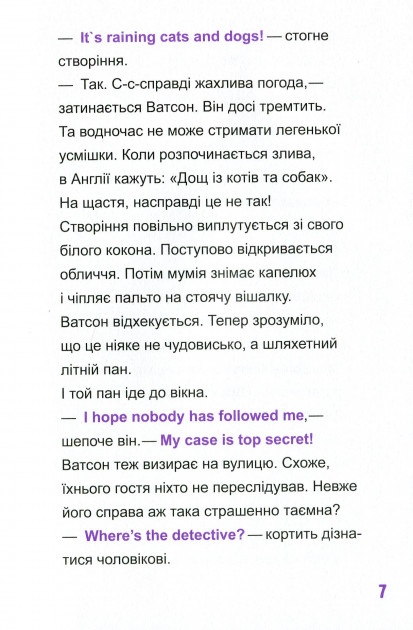 — It`s raining cats and dogs! — стогне створіння.

— Так. С-с-справді жахлива погода,— затинається Ватсон. Він досі тремтить. Та водночас не може стримати легенької усмішки. Коли розпочинається злива, в Англії кажуть: «Дощ із котів та собак». На щастя, насправді це не так!

Створіння повільно виплутується зі свого білого кокона. Поступово відкривається обличчя. Потім мумія знімає капелюх і чіпляє пальто на стоячу вішалку.

Ватсон відхекується. Тепер зрозуміло, що це ніяке не чудовисько, а шляхетний літній пан.

І той пан іде до вікна.

— I hope nobody has followed me,— шепоче він.— My case is top secret!

Ватсон теж визирає на вулицю. Схоже, їхнього гостя ніхто не переслідував. Невже його справа аж така страшенно таємна?

— Where's the detective? — кортить дізнатися чоловікові.

7